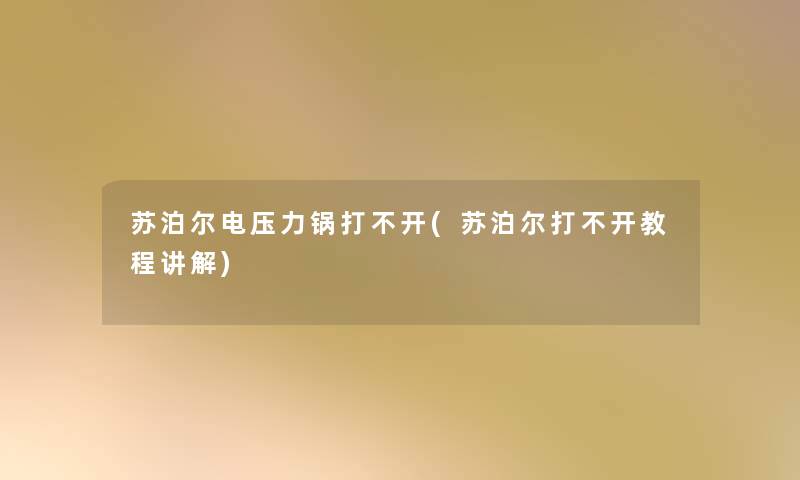 苏泊尔电压力锅打不开(苏泊尔打不开教程讲解)